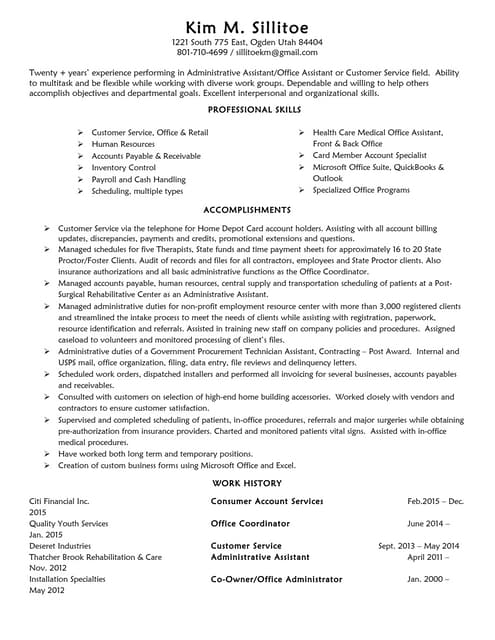 Kim M. Sillitoe
1221 South 775 East, Ogden Utah 84404
801-710-4699 / sillitoekm@gmail.com

Twenty + years' experience performing in Administrative Assistant/Office Assistant or Customer Service field. Ability to multitask and be flexible while working with diverse work groups. Dependable and willing to help others accomplish objectives and departmental goals. Excellent interpersonal and organizational skills.

PROFESSIONAL SKILLS

➢ Customer Service, Office & Retail
➢ Human Resources
➢ Accounts Payable & Receivable
➢ Inventory Control
➢ Payroll and Cash Handling
➢ Scheduling, multiple types

➢ Health Care Medical Office Assistant, Front & Back Office
➢ Card Member Account Specialist
➢ Microsoft Office Suite, QuickBooks & Outlook
➢ Specialized Office Programs

ACCOMPLISHMENTS

➢ Customer Service via the telephone for Home Depot Card account holders. Assisting with all account billing updates, discrepancies, payments and credits, promotional extensions and questions.
➢ Managed schedules for five Therapists, State funds and time payment sheets for approximately 16 to 20 State Proctor/Foster Clients. Audit of records and files for all contractors, employees and State Proctor clients. Also insurance authorizations and all basic administrative functions as the Office Coordinator.
➢ Managed accounts payable, human resources, central supply and transportation scheduling of patients at a Post-Surgical Rehabilitative Center as an Administrative Assistant.
➢ Managed administrative duties for non-profit employment resource center with more than 3,000 registered clients and streamlined the intake process to meet the needs of clients while assisting with registration, paperwork, resource identification and referrals. Assisted in training new staff on company policies and procedures. Assigned caseload to volunteers and monitored processing of client's files.
➢ Administrative duties of a Government Procurement Technician Assistant, Contracting – Post Award. Internal and USPS mail, office organization, filing, data entry, file reviews and delinquency letters.
➢ Scheduled work orders, dispatched installers and performed all invoicing for several businesses, accounts payables and receivables.
➢ Consulted with customers on selection of high-end home building accessories. Worked closely with vendors and contractors to ensure customer satisfaction.
➢ Supervised and completed scheduling of patients, in-office procedures, referrals and major surgeries while obtaining pre-authorization from insurance providers. Charted and monitored patients vital signs. Assisted with in-office medical procedures.
➢ Have worked both long term and temporary positions.
➢ Creation of custom business forms using Microsoft Office and Excel.

WORK HISTORY

Citi Financial Inc. Consumer Account Services Feb.2015 – Dec. 2015
Quality Youth Services Office Coordinator June 2014 – Jan. 2015
Deseret Industries Customer Service Sept. 2013 – May 2014
Thatcher Brook Rehabilitation & Care Administrative Assistant April 2011 – Nov. 2012
Installation Specialties Co-Owner/Office Administrator Jan. 2000 – May 2012